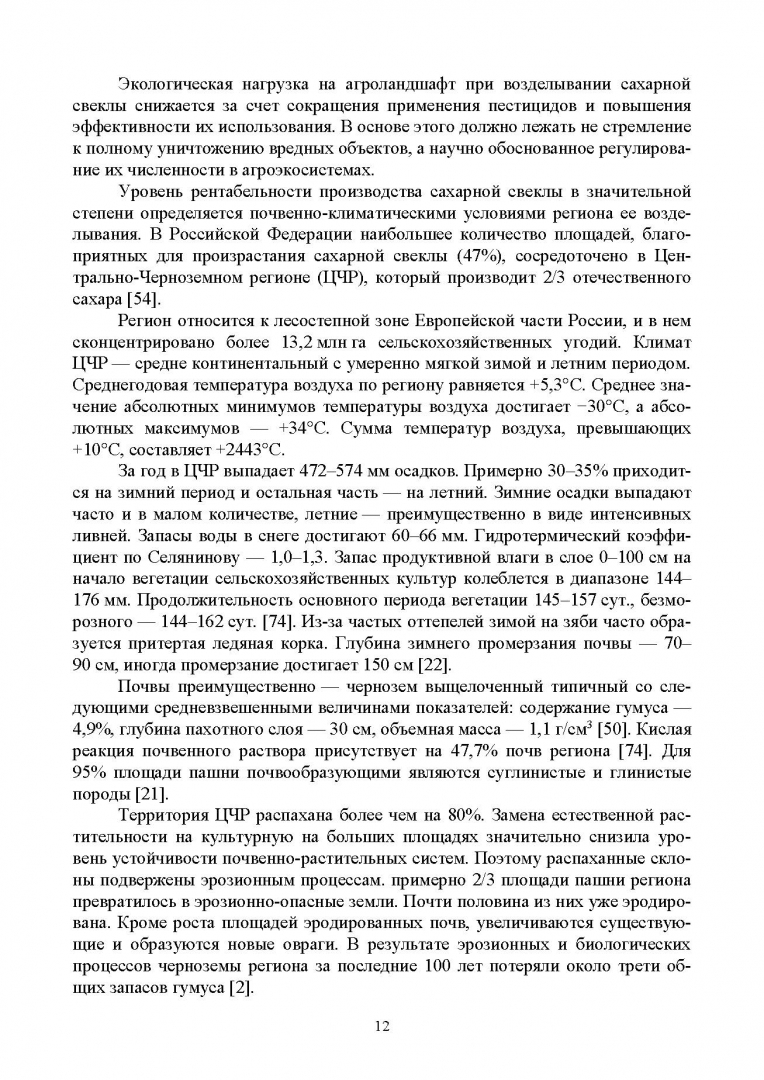 Экологическая нагрузка на агроландшафт при возделывании сахарной свеклы снижается за счет сокращения применения пестицидов и повышения эффективности их использования. В основе этого должно лежать не стремление к полному уничтожению вредных объектов, а научно обоснованное регулирование их численности в агроэкосистемах.

Уровень рентабельности производства сахарной свеклы в значительной степени определяется почвенно-климатическими условиями региона ее возделывания. В Российской Федерации наибольшее количество площадей, благоприятных для произрастания сахарной свеклы (47%), сосредоточено в Центрально-Черноземном регионе (ЦЧР), который производит 2/3 отечественного сахара [54].

Регион относится к лесостепной зоне Европейской части России, и в нем сконцентрировано более 13,2 млн га сельскохозяйственных угодий. Климат ЦЧР — средне континентальный с умеренно мягкой зимой и летним периодом. Среднегодовая температура воздуха по региону равняется +5,3°С. Среднее значение абсолютных минимумов температуры воздуха достигает −30°С, а абсолютных максимумов — +34°С. Сумма температур воздуха, превышающих +10°С, составляет +2443°С.

За год в ЦЧР выпадает 472–574 мм осадков. Примерно 30–35% приходится на зимний период и остальная часть — на летний. Зимние осадки выпадают часто и в малом количестве, летние — преимущественно в виде интенсивных ливней. Запасы воды в снеге достигают 60–66 мм. Гидротермический коэффициент по Селянинову — 1,0–1,3. Запас продуктивной влаги в слое 0–100 см на начало вегетации сельскохозяйственных культур колеблется в диапазоне 144–176 мм. Продолжительность основного периода вегетации 145–157 сут., безморозного — 144–162 сут. [74]. Из-за частых оттепелей зимой на зяби часто образуется притертая ледяная корка. Глубина зимнего промерзания почвы — 70–90 см, иногда промерзание достигает 150 см [22].

Почвы преимущественно — чернозем выщелоченный типичный со следующими средневзвешенными величинами показателей: содержание гумуса — 4,9%, глубина пахотного слоя — 30 см, объемная масса — 1,1 г/см$^3$ [50]. Кислая реакция почвенного раствора присутствует на 47,7% почв региона [74]. Для 95% площади пашни почвообразующими являются суглинистые и глинистые породы [21].

Территория ЦЧР распахана более чем на 80%. Замена естественной растительности на культурную на больших площадях значительно снизила уровень устойчивости почвенно-растительных систем. Поэтому распаханные склоны подвержены эрозионным процессам. примерно 2/3 площади пашни региона превратилось в эрозионно-опасные земли. Почти половина из них уже эродирована. Кроме роста площадей эродированных почв, увеличиваются существующие и образуются новые овраги. В результате эрозионных и биологических процессов черноземы региона за последние 100 лет потеряли около трети общих запасов гумуса [2].

12